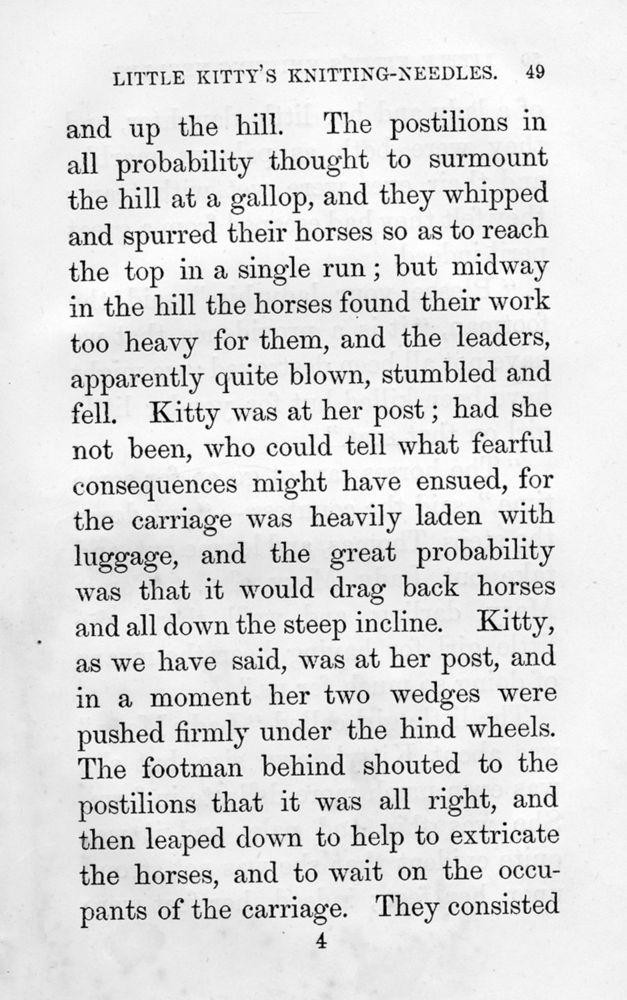 LITTLE KITTY'S KNITTING-NEEDLES. 49

and up the hill. The postilions in all probability thought to surmount the hill at a gallop, and they whipped and spurred their horses so as to reach the top in a single run; but midway in the hill the horses found their work too heavy for them, and the leaders, apparently quite blown, stumbled and fell. Kitty was at her post; had she not been, who could tell what fearful consequences might have ensued, for the carriage was heavily laden with luggage, and the great probability was that it would drag back horses and all down the steep incline. Kitty, as we have said, was at her post, and in a moment her two wedges were pushed firmly under the hind wheels. The footman behind shouted to the postilions that it was all right, and then leaped down to help to extricate the horses, and to wait on the occupants of the carriage. They consisted

4